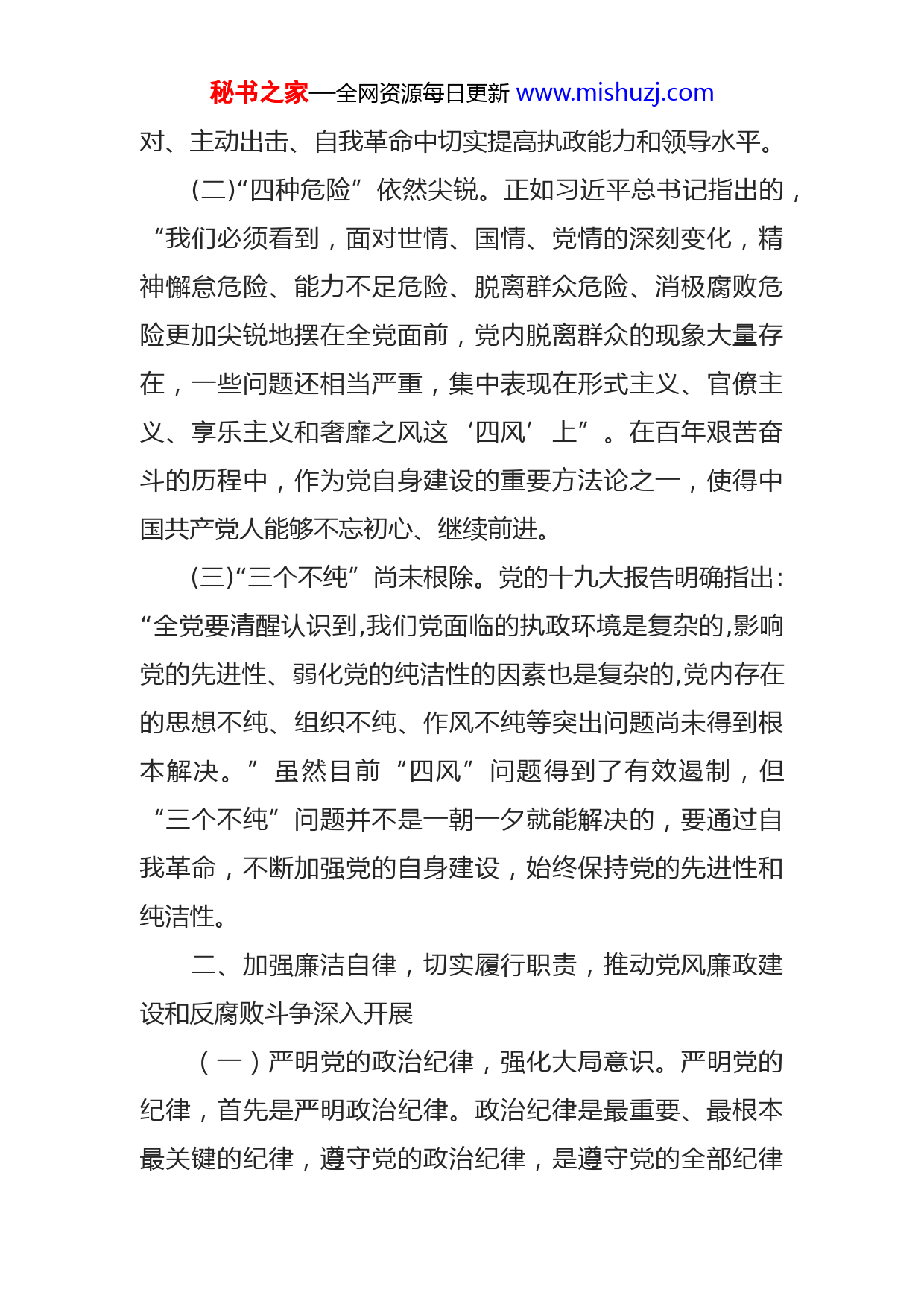 秘书之家—全网资源每日更新 www.mishuzj.com

对、主动出击、自我革命中切实提高执政能力和领导水平。

(二)“四种危险”依然尖锐。正如习近平总书记指出的，“我们必须看到，面对世情、国情、党情的深刻变化，精神懈怠危险、能力不足危险、脱离群众危险、消极腐败危险更加尖锐地摆在全党面前，党内脱离群众的现象大量存在，一些问题还相当严重，集中表现在形式主义、官僚主义、享乐主义和奢靡之风这‘四风’上”。在百年艰苦奋斗的历程中，作为党自身建设的重要方法论之一，使得中国共产党人能够不忘初心、继续前进。

(三)“三个不纯”尚未根除。党的十九大报告明确指出:“全党要清醒认识到,我们党面临的执政环境是复杂的,影响党的先进性、弱化党的纯洁性的因素也是复杂的,党内存在的思想不纯、组织不纯、作风不纯等突出问题尚未得到根本解决。”虽然目前“四风”问题得到了有效遏制，但“三个不纯”问题并不是一朝一夕就能解决的，要通过自我革命，不断加强党的自身建设，始终保持党的先进性和纯洁性。

二、加强廉洁自律，切实履行职责，推动党风廉政建设和反腐败斗争深入开展

（一）严明党的政治纪律，强化大局意识。严明党的纪律，首先是严明政治纪律。政治纪律是最重要、最根本最关键的纪律，遵守党的政治纪律，是遵守党的全部纪律